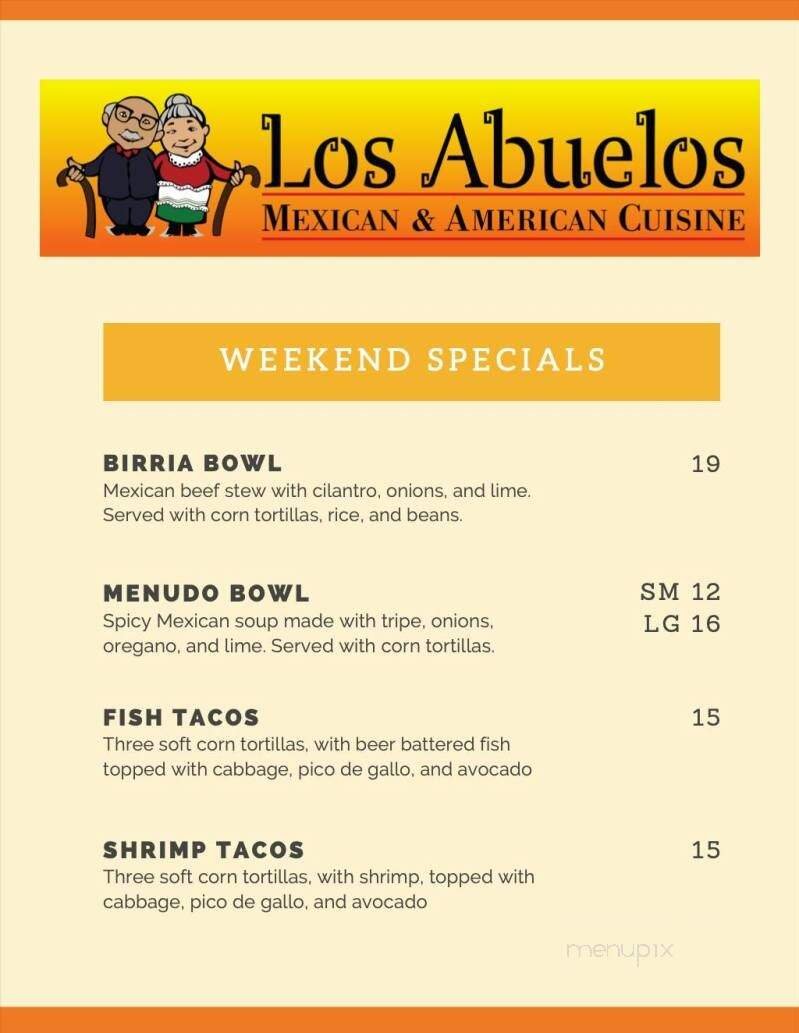 Los Abuelos
MEXICAN & AMERICAN CUISINE

WEEKEND SPECIALS

BIRRIA BOWL 19
Mexican beef stew with cilantro, onions, and lime. Served with corn tortillas, rice, and beans.

MENUDO BOWL SM 12
LG 16
Spicy Mexican soup made with tripe, onions, oregano, and lime. Served with corn tortillas.

FISH TACOS 15
Three soft corn tortillas, with beer battered fish topped with cabbage, pico de gallo, and avocado

SHRIMP TACOS 15
Three soft corn tortillas, with shrimp, topped with cabbage, pico de gallo, and avocado

menupix